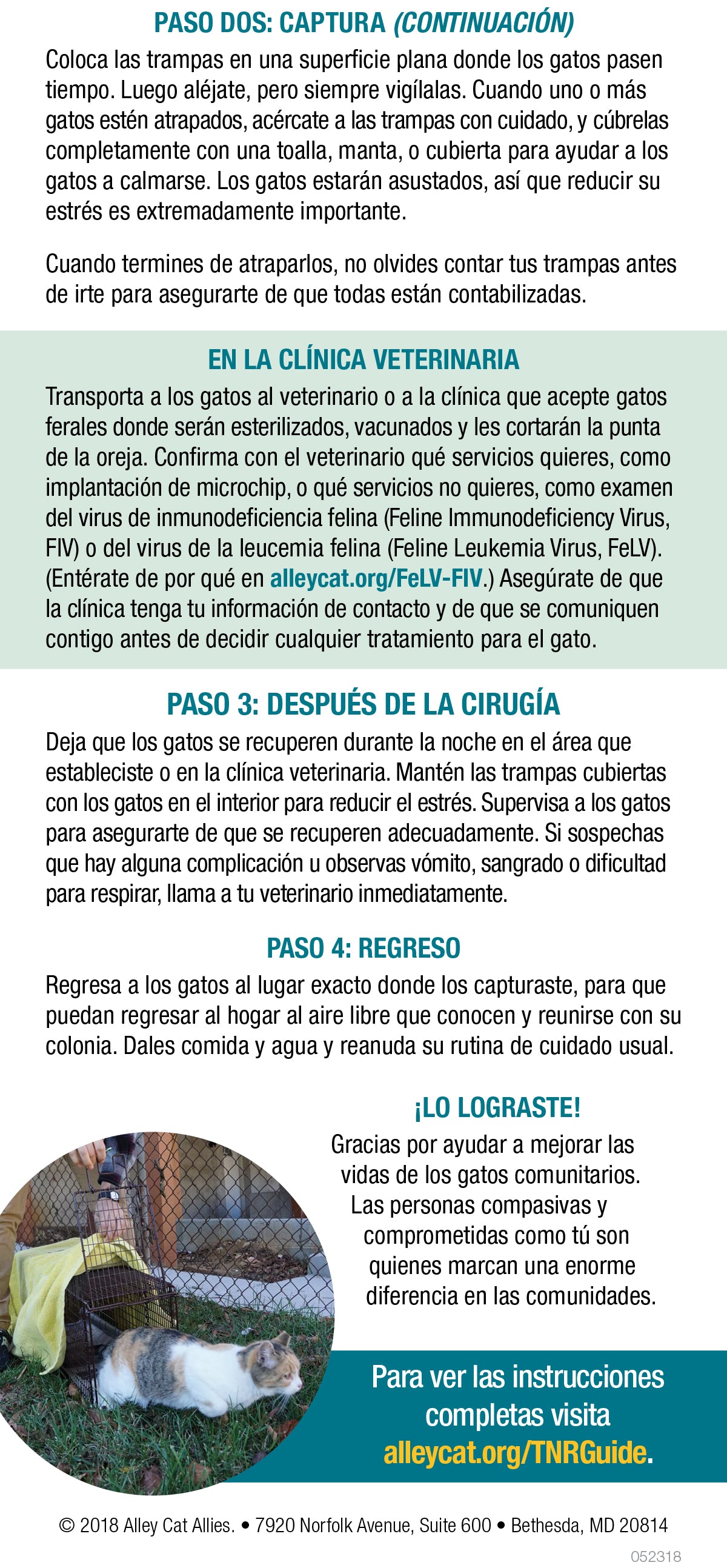 PASO DOS: CAPTURA (CONTINUACIÓN)

Coloca las trampas en una superficie plana donde los gatos pasen tiempo. Luego aléjate, pero siempre vigílalas. Cuando uno o más gatos estén atrapados, acércate a las trampas con cuidado, y cúbrelas completamente con una toalla, manta, o cubierta para ayudar a los gatos a calmarse. Los gatos estarán asustados, así que reducir su estrés es extremadamente importante.

Cuando termines de atraparlos, no olvides contar tus trampas antes de irte para asegurarte de que todas están contabilizadas.

EN LA CLÍNICA VETERINARIA

Transporta a los gatos al veterinario o a la clínica que acepte gatos ferales donde serán esterilizados, vacunados y les cortarán la punta de la oreja. Confirma con el veterinario qué servicios quieres, como implantación de microchip, o qué servicios no quieres, como examen del virus de inmunodeficiencia felina (Feline Immunodeficiency Virus, FIV) o del virus de la leucemia felina (Feline Leukemia Virus, FeLV). (Entérate de por qué en alleycat.org/FeLV-FIV.) Asegúrate de que la clínica tenga tu información de contacto y de que se comuniquen contigo antes de decidir cualquier tratamiento para el gato.

PASO 3: DESPUÉS DE LA CIRUGÍA

Deja que los gatos se recuperen durante la noche en el área que estableciste o en la clínica veterinaria. Mantén las trampas cubiertas con los gatos en el interior para reducir el estrés. Supervisa a los gatos para asegurarte de que se recuperen adecuadamente. Si sospechas que hay alguna complicación u observas vómito, sangrado o dificultad para respirar, llama a tu veterinario inmediatamente.

PASO 4: REGRESO

Regresa a los gatos al lugar exacto donde los capturaste, para que puedan regresar al hogar al aire libre que conocen y reunirse con su colonia. Dales comida y agua y reanuda su rutina de cuidado usual.

¡LO LOGRASTE!

Gracias por ayudar a mejorar las vidas de los gatos comunitarios. Las personas compasivas y comprometidas como tú son quienes marcan una enorme diferencia en las comunidades.

Para ver las instrucciones completas visita alleycat.org/TNRGuide.

© 2018 Alley Cat Allies. • 7920 Norfolk Avenue, Suite 600 • Bethesda, MD 20814

052318